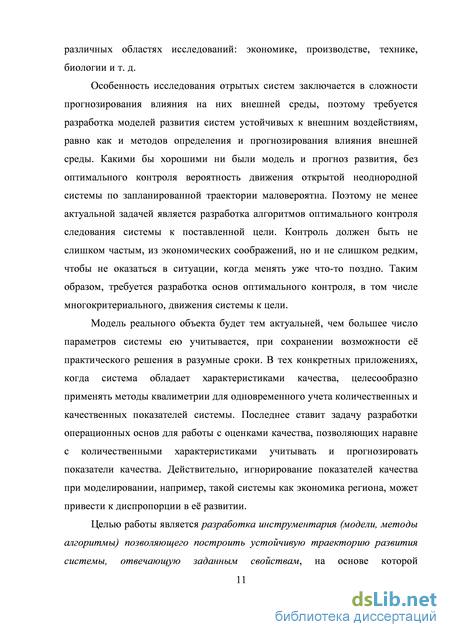 различных областях исследований: экономике, производстве, технике, биологии и т. д.

Особенность исследования отрытых систем заключается в сложности прогнозирования влияния на них внешней среды, поэтому требуется разработка моделей развития систем устойчивых к внешним воздействиям, равно как и методов определения и прогнозирования влияния внешней среды. Какими бы хорошими ни были модель и прогноз развития, без оптимального контроля вероятность движения открытой неоднородной системы по запланированной траектории маловероятна. Поэтому не менее актуальной задачей является разработка алгоритмов оптимального контроля следования системы к поставленной цели. Контроль должен быть не слишком частым, из экономических соображений, но и не слишком редким, чтобы не оказаться в ситуации, когда менять уже что-то поздно. Таким образом, требуется разработка основ оптимального контроля, в том числе многокритериального, движения системы к цели.

Модель реального объекта будет тем актуальней, чем большее число параметров системы ею учитывается, при сохранении возможности её практического решения в разумные сроки. В тех конкретных приложениях, когда система обладает характеристиками качества, целесообразно применять методы квалиметрии для одновременного учета количественных и качественных показателей системы. Последнее ставит задачу разработки операционных основ для работы с оценками качества, позволяющих наравне с количественными характеристиками учитывать и прогнозировать показатели качества. Действительно, игнорирование показателей качества при моделировании, например, такой системы как экономика региона, может привести к диспропорции в её развитии.

Целью работы является разработка инструментария (модели, методы алгоритмы) позволяющего построить устойчивую траекторию развития системы, отвечающую заданным свойствам, на основе которой

11

dsLib.net
библиотека диссертаций